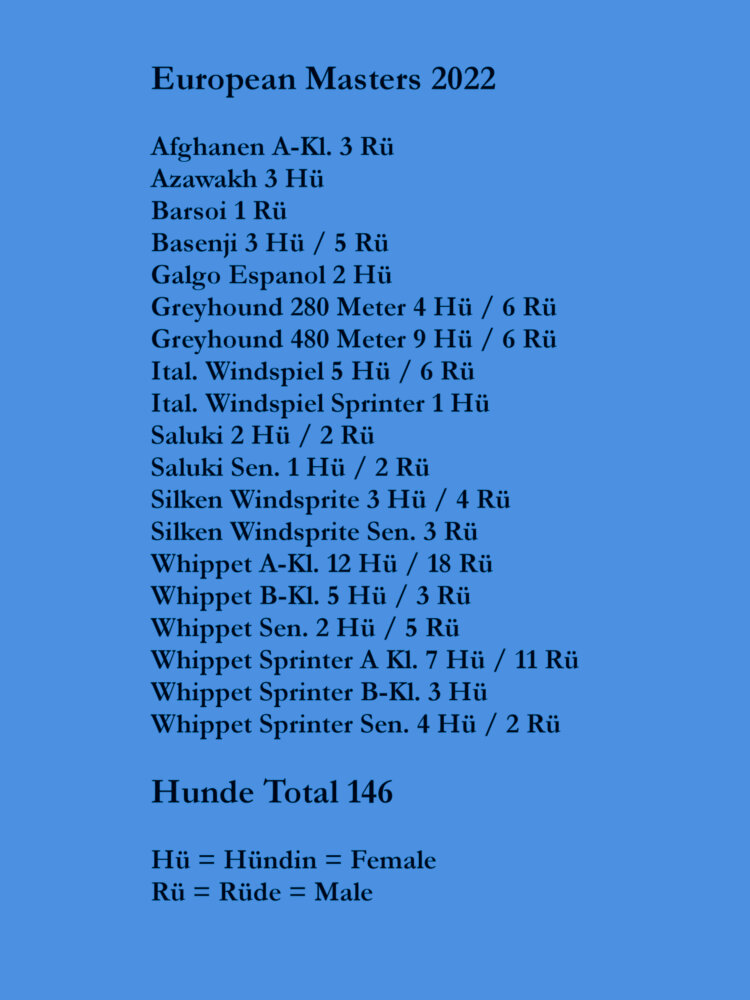 European Masters 2022

Afghanen A-Kl. 3 Rü
Azawakh 3 Hü
Barsoi 1 Rü
Basenji 3 Hü / 5 Rü
Galgo Espanol 2 Hü
Greyhound 280 Meter 4 Hü / 6 Rü
Greyhound 480 Meter 9 Hü / 6 Rü
Ital. Windspiel 5 Hü / 6 Rü
Ital. Windspiel Sprinter 1 Hü
Saluki 2 Hü / 2 Rü
Saluki Sen. 1 Hü / 2 Rü
Silken Windsprite 3 Hü / 4 Rü
Silken Windsprite Sen. 3 Rü
Whippet A-Kl. 12 Hü / 18 Rü
Whippet B-Kl. 5 Hü / 3 Rü
Whippet Sen. 2 Hü / 5 Rü
Whippet Sprinter A Kl. 7 Hü / 11 Rü
Whippet Sprinter B-Kl. 3 Hü
Whippet Sprinter Sen. 4 Hü / 2 Rü

Hunde Total 146

Hü = Hündin = Female
Rü = Rüde = Male